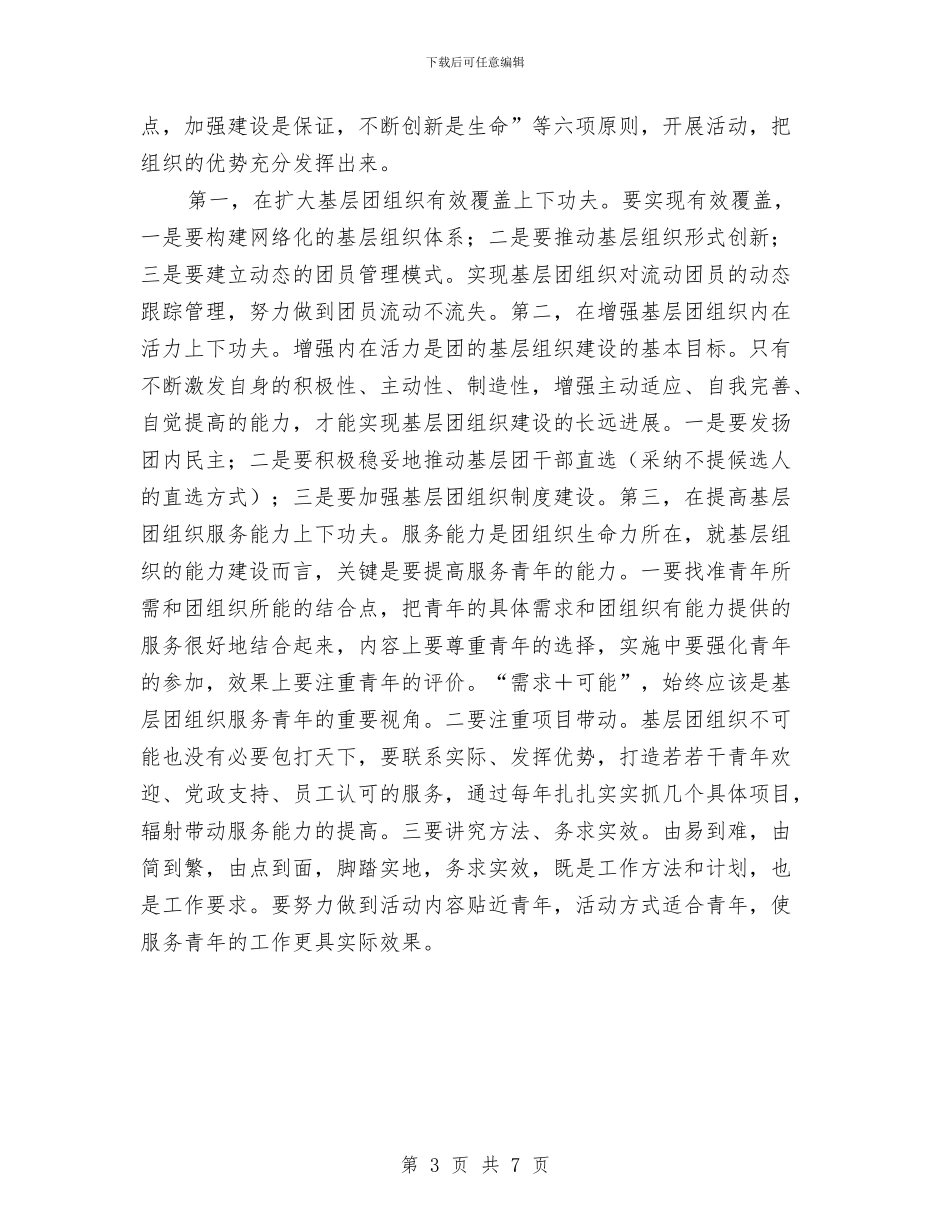 下载后可任意编辑

点，加强建设是保证，不断创新是生命”等六项原则，开展活动，把组织的优势充分发挥出来。

第一，在扩大基层团组织有效覆盖上下功夫。要实现有效覆盖，一是要构建网络化的基层组织体系；二是要推动基层组织形式创新；三是要建立动态的团员管理模式。实现基层团组织对流动团员的动态跟踪管理，努力做到团员流动不流失。第二，在增强基层团组织内在活力上下功夫。增强内在活力是团的基层组织建设的基本目标。只有不断激发自身的积极性、主动性、制造性，增强主动适应、自我完善、自觉提高的能力，才能实现基层团组织建设的长远进展。一是要发扬团内民主；二是要积极稳妥地推动基层团干部直选（采纳不提候选人的直选方式）；三是要加强基层团组织制度建设。第三，在提高基层团组织服务能力上下功夫。服务能力是团组织生命力所在，就基层组织的能力建设而言，关键是要提高服务青年的能力。一要找准青年所需和团组织所能的结合点，把青年的具体需求和团组织有能力提供的服务很好地结合起来，内容上要尊重青年的选择，实施中要强化青年的参加，效果上要注重青年的评价。“需求＋可能”，始终应该是基层团组织服务青年的重要视角。二要注重项目带动。基层团组织不可能也没有必要包打天下，要联系实际、发挥优势，打造若干青年欢迎、党政支持、员工认可的服务，通过每年扎扎实实抓几个具体项目，辐射带动服务能力的提高。三要讲究方法、务求实效。由易到难，由简到繁，由点到面，脚踏实地，务求实效，既是工作方法和计划，也是工作要求。要努力做到活动内容贴近青年，活动方式适合青年，使服务青年的工作更具实际效果。

第 3 页 共 7 页